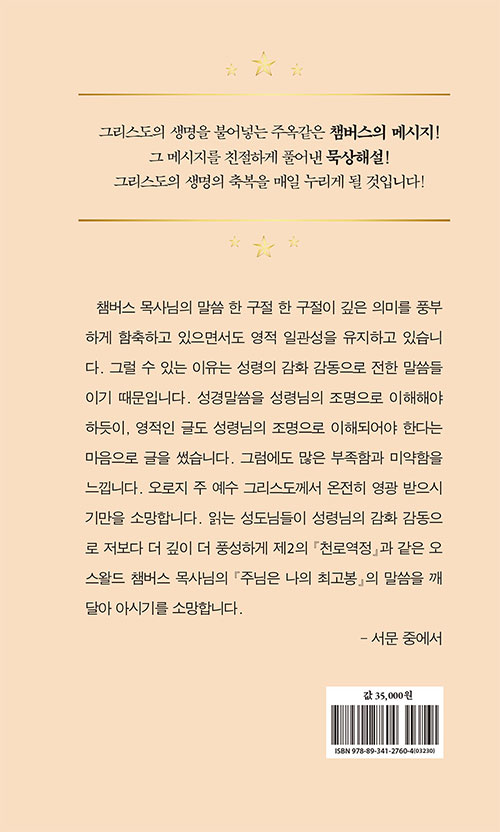 그리스도의 생명을 불어넣는 주옥같은 챔버스의 메시지!
그 메시지를 친절하게 풀어낸 묵상해설!
그리스도의 생명의 축복을 매일 누리게 될 것입니다!

챔버스 목사님의 말씀 한 구절 한 구절이 깊은 의미를 풍부하게 함축하고 있으면서도 영적 일관성을 유지하고 있습니다. 그럴 수 있는 이유는 성령의 감화 감동으로 전한 말씀들이기 때문입니다. 성경말씀을 성령님의 조명으로 이해해야 하듯이, 영적인 글도 성령님의 조명으로 이해되어야 한다는 마음으로 글을 썼습니다. 그럼에도 많은 부족함과 미약함을 느낍니다. 오로지 주 예수 그리스도께서 온전히 영광 받으시기만을 소망합니다. 읽는 성도님들이 성령님의 감화 감동으로 저보다 더 깊이 더 풍성하게 제2의 『천로역정』과 같은 오스왈드 챔버스 목사님의 『주님은 나의 최고봉』의 말씀을 깨달아 아시기를 소망합니다.

– 서문 중에서

값 35,000원

ISBN 978-89-341-2760-4(03230)